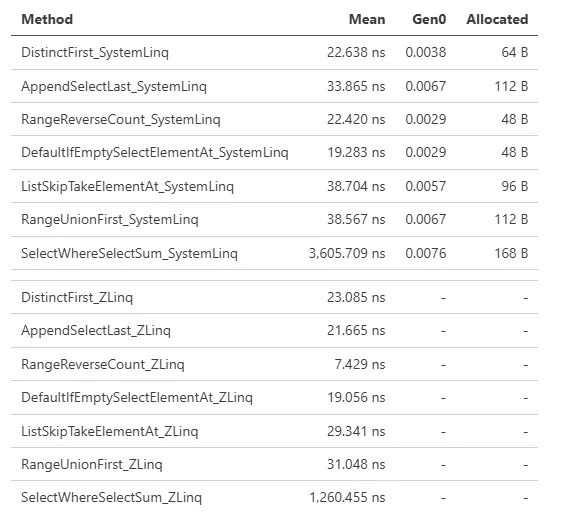 | Method | Mean | Gen0 | Allocated |
|---|---|---|---|
| DistinctFirst_SystemLinq | 22.638 ns | 0.0038 | 64 B |
| AppendSelectLast_SystemLinq | 33.865 ns | 0.0067 | 112 B |
| RangeReverseCount_SystemLinq | 22.420 ns | 0.0029 | 48 B |
| DefaultIfEmptySelectElementAt_SystemLinq | 19.283 ns | 0.0029 | 48 B |
| ListSkipTakeElementAt_SystemLinq | 38.704 ns | 0.0057 | 96 B |
| RangeUnionFirst_SystemLinq | 38.567 ns | 0.0067 | 112 B |
| SelectWhereSelectSum_SystemLinq | 3,605.709 ns | 0.0076 | 168 B |
| | | | |
| DistinctFirst_ZLinq | 23.085 ns | - | - |
| AppendSelectLast_ZLinq | 21.665 ns | - | - |
| RangeReverseCount_ZLinq | 7.429 ns | - | - |
| DefaultIfEmptySelectElementAt_ZLinq | 19.056 ns | - | - |
| ListSkipTakeElementAt_ZLinq | 29.341 ns | - | - |
| RangeUnionFirst_ZLinq | 31.048 ns | - | - |
| SelectWhereSelectSum_ZLinq | 1,260.455 ns | - | - |